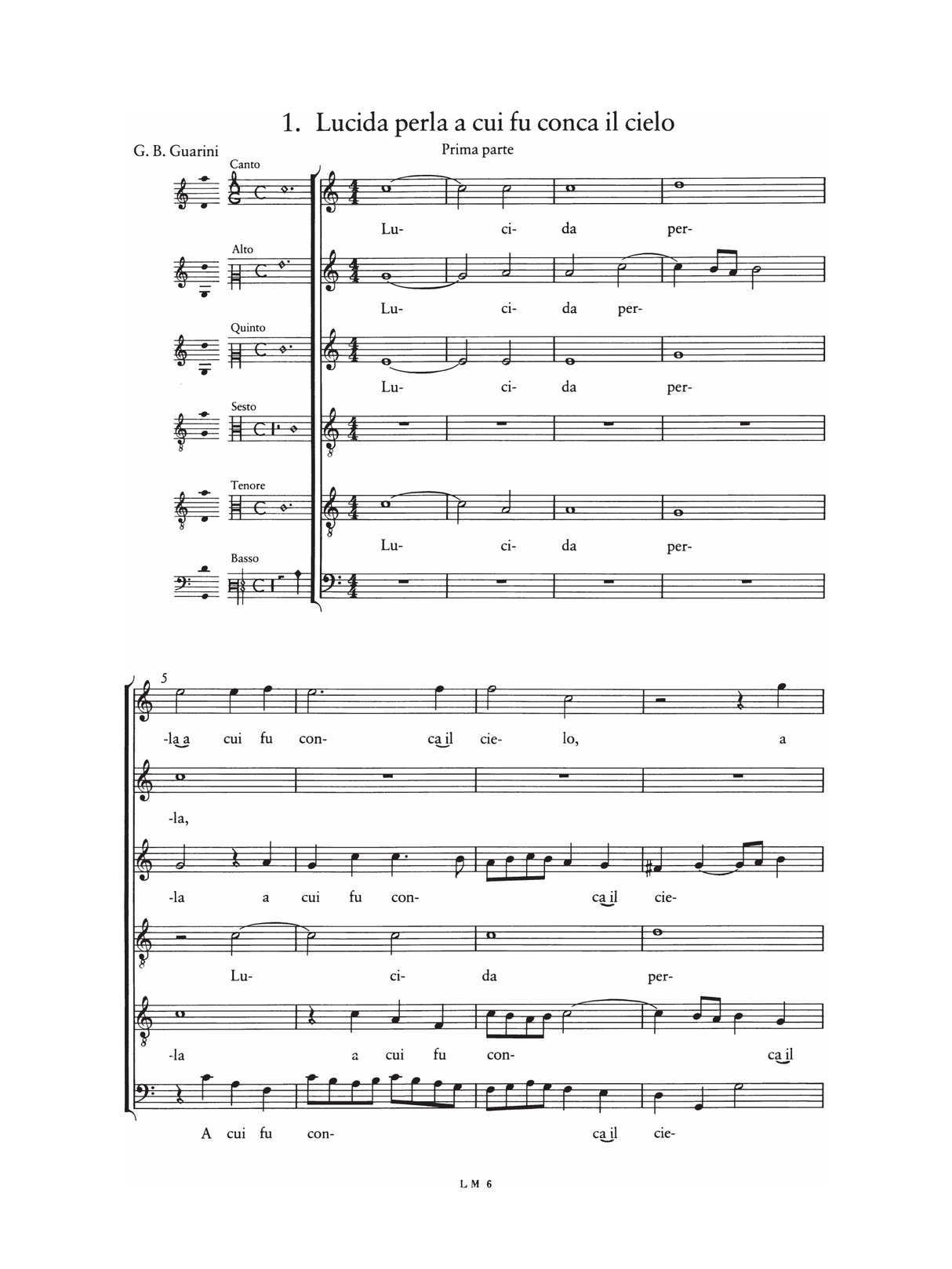 1. Lucida perla a cui fu conca il cielo

G. B. Guarini

Prima parte

Canto

Lu- ci- da per-

Alto

Lu- ci- da per-

Quinto

Lu- ci- da per-

Sesto

Tenore

Lu- ci- da per-

Basso

5

-la a cui fu con- ca il cie- lo, a

-la,

-la a cui fu con- ca il cie-

Lu- ci- da per-

-la a cui fu con- ca il

A cui fu con- ca il cie-

LM 6